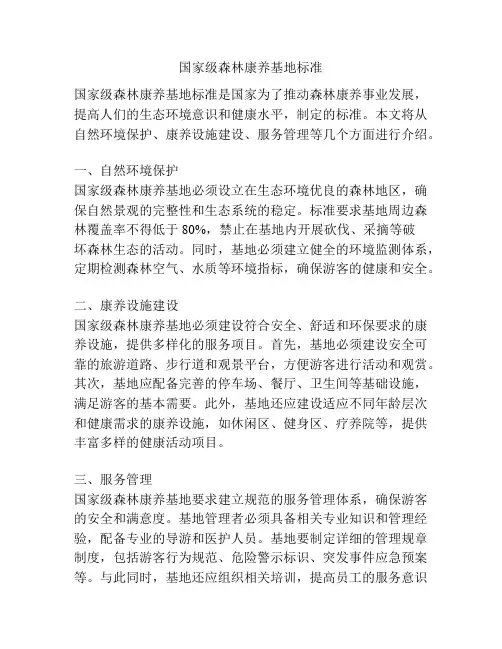 国家级森林康养基地标准

国家级森林康养基地标准是国家为了推动森林康养事业发展，提高人们的生态环境意识和健康水平，制定的标准。本文将从自然环境保护、康养设施建设、服务管理等几个方面进行介绍。

一、自然环境保护
国家级森林康养基地必须设立在生态环境优良的森林地区，确保自然景观的完整性和生态系统的稳定。标准要求基地周边森林覆盖率不得低于 80%，禁止在基地内开展砍伐、采摘等破坏森林生态的活动。同时，基地必须建立健全的环境监测体系，定期检测森林空气、水质等环境指标，确保游客的健康和安全。

二、康养设施建设
国家级森林康养基地必须建设符合安全、舒适和环保要求的康养设施，提供多样化的服务项目。首先，基地必须建设安全可靠的旅游道路、步行道和观景平台，方便游客进行活动和观赏。其次，基地应配备完善的停车场、餐厅、卫生间等基础设施，满足游客的基本需要。此外，基地还应建设适应不同年龄层次和健康需求的康养设施，如休闲区、健身区、疗养院等，提供丰富多样的健康活动项目。

三、服务管理
国家级森林康养基地要求建立规范的服务管理体系，确保游客的安全和满意度。基地管理者必须具备相关专业知识和管理经验，配备专业的导游和医护人员。基地要制定详细的管理规章制度，包括游客行为规范、危险警示标识、突发事件应急预案等。与此同时，基地还应组织相关培训，提高员工的服务意识